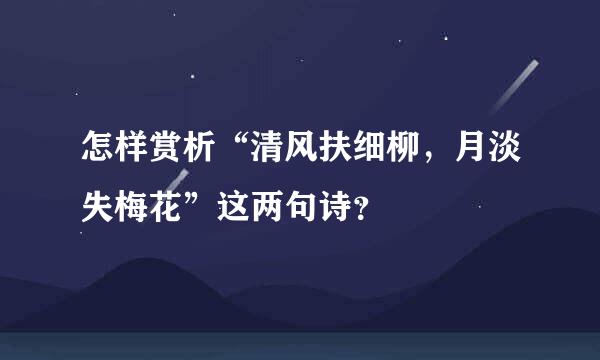 怎样赏析“清风扶细柳，月淡失梅花”这两句诗?